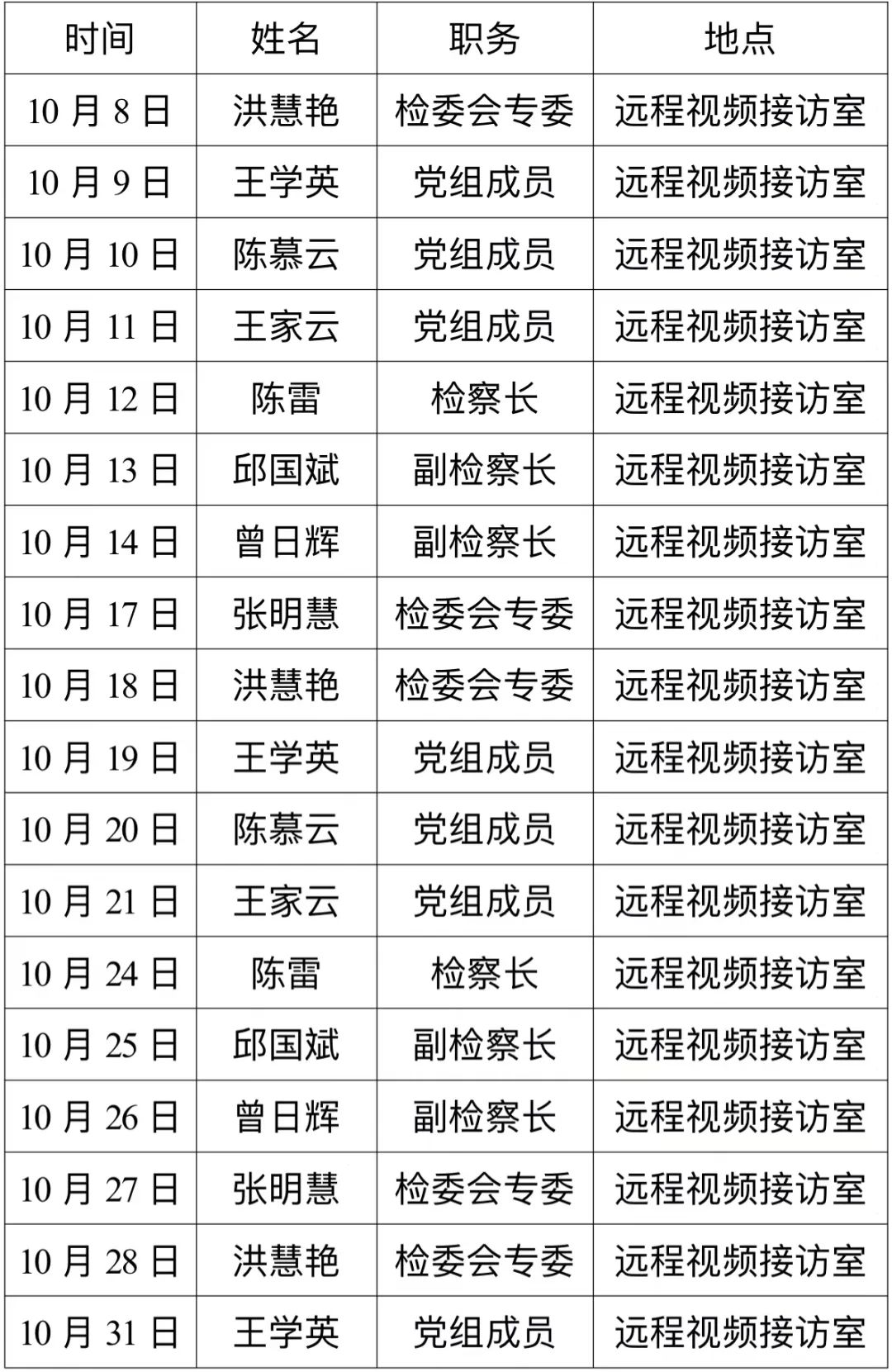 | 时间 | 姓名 | 职务 | 地点 |
|---|---|---|---|
| 10 月 8 日 | 洪慧艳 | 检委会专委 | 远程视频接访室 |
| 10 月 9 日 | 王学英 | 党组成员 | 远程视频接访室 |
| 10 月 10 日 | 陈慕云 | 党组成员 | 远程视频接访室 |
| 10 月 11 日 | 王家云 | 党组成员 | 远程视频接访室 |
| 10 月 12 日 | 陈雷 | 检察长 | 远程视频接访室 |
| 10 月 13 日 | 邱国斌 | 副检察长 | 远程视频接访室 |
| 10 月 14 日 | 曾日辉 | 副检察长 | 远程视频接访室 |
| 10 月 17 日 | 张明慧 | 检委会专委 | 远程视频接访室 |
| 10 月 18 日 | 洪慧艳 | 检委会专委 | 远程视频接访室 |
| 10 月 19 日 | 王学英 | 党组成员 | 远程视频接访室 |
| 10 月 20 日 | 陈慕云 | 党组成员 | 远程视频接访室 |
| 10 月 21 日 | 王家云 | 党组成员 | 远程视频接访室 |
| 10 月 24 日 | 陈雷 | 检察长 | 远程视频接访室 |
| 10 月 25 日 | 邱国斌 | 副检察长 | 远程视频接访室 |
| 10 月 26 日 | 曾日辉 | 副检察长 | 远程视频接访室 |
| 10 月 27 日 | 张明慧 | 检委会专委 | 远程视频接访室 |
| 10 月 28 日 | 洪慧艳 | 检委会专委 | 远程视频接访室 |
| 10 月 31 日 | 王学英 | 党组成员 | 远程视频接访室 |